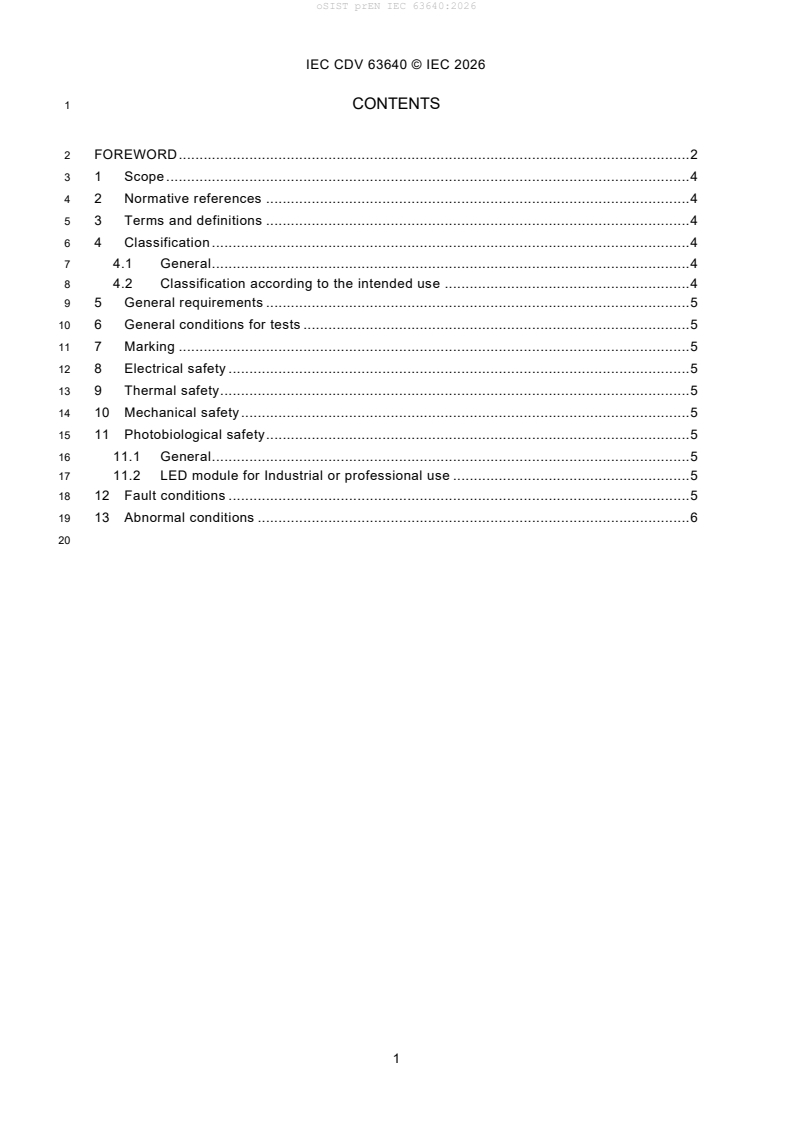 oSIST prEN IEC 63640:2026

IEC CDV 63640 © IEC 2026

1 CONTENTS

2 FOREWORD 2
3 1 Scope 4
4 2 Normative references 4
5 3 Terms and definitions 4
6 4 Classification 4
7 4.1 General 4
8 4.2 Classification according to the intended use 4
9 5 General requirements 5
10 6 General conditions for tests 5
11 7 Marking 5
12 8 Electrical safety 5
13 9 Thermal safety 5
14 10 Mechanical safety 5
15 11 Photobiological safety 5
16 11.1 General 5
17 11.2 LED module for Industrial or professional use 5
18 12 Fault conditions 5
19 13 Abnormal conditions 6
20

1